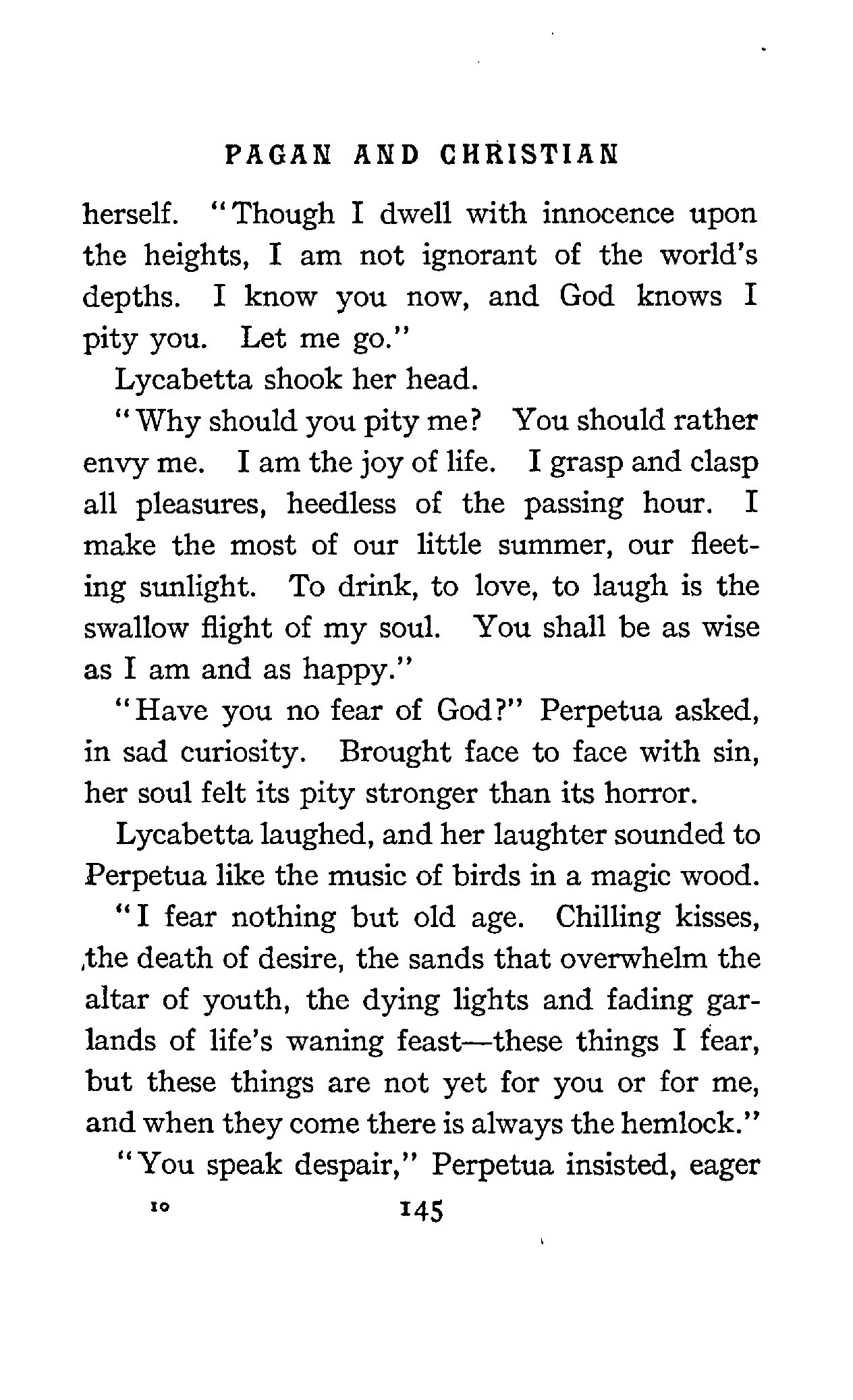 PAGAN AND CHRISTIAN

herself. "Though I dwell with innocence upon the heights, I am not ignorant of the world's depths. I know you now, and God knows I pity you. Let me go."

Lycabetta shook her head.

"Why should you pity me? You should rather envy me. I am the joy of life. I grasp and clasp all pleasures, heedless of the passing hour. I make the most of our little summer, our fleeting sunlight. To drink, to love, to laugh is the swallow flight of my soul. You shall be as wise as I am and as happy."

"Have you no fear of God?" Perpetua asked, in sad curiosity. Brought face to face with sin, her soul felt its pity stronger than its horror.

Lycabetta laughed, and her laughter sounded to Perpetua like the music of birds in a magic wood.

"I fear nothing but old age. Chilling kisses, the death of desire, the sands that overwhelm the altar of youth, the dying lights and fading garlands of life's waning feast—these things I fear, but these things are not yet for you or for me, and when they come there is always the hemlock."

"You speak despair," Perpetua insisted, eager

10 145